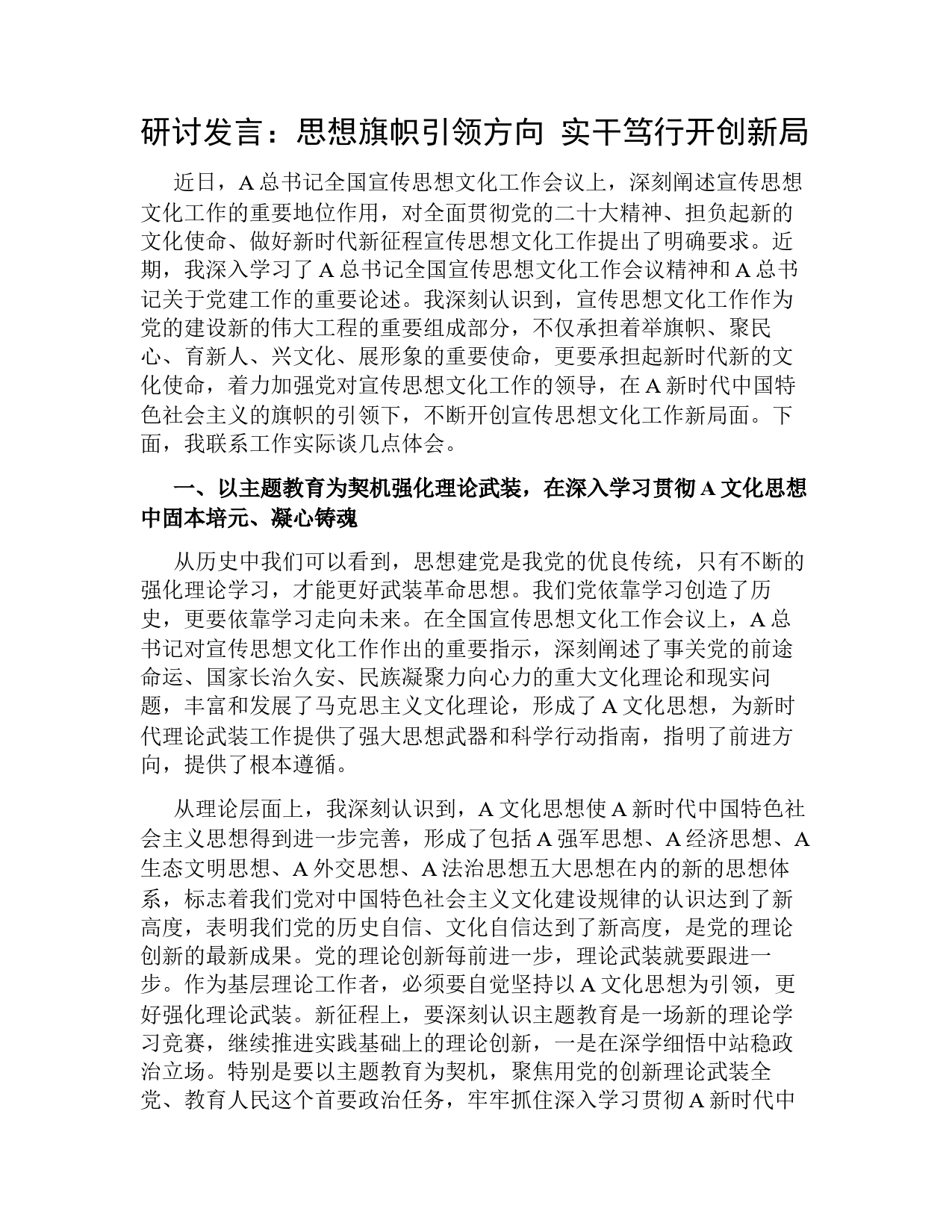 研讨发言：思想旗帜引领方向 实干笃行开创新局

近日，A 总书记全国宣传思想文化工作会议上，深刻阐述宣传思想文化工作的重要地位作用，对全面贯彻党的二十大精神、担负起新的文化使命、做好新时代新征程宣传思想文化工作提出了明确要求。近期，我深入学习了 A 总书记全国宣传思想文化工作会议精神和 A 总书记关于党建工作的重要论述。我深刻认识到，宣传思想文化工作作为党的建设新的伟大工程的重要组成部分，不仅承担着举旗帜、聚民心、育新人、兴文化、展形象的重要使命，更要承担起新时代新的文化使命，着力加强党对宣传思想文化工作的领导，在 A 新时代中国特色社会主义的旗帜的引领下，不断开创宣传思想文化工作新局面。下面，我联系工作实际谈几点体会。

一、以主题教育为契机强化理论武装，在深入学习贯彻 A 文化思想中固本培元、凝心铸魂

从历史中我们可以看到，思想建党是我党的优良传统，只有不断的强化理论学习，才能更好武装革命思想。我们党依靠学习创造了历史，更要依靠学习走向未来。在全国宣传思想文化工作会议上，A 总书记对宣传思想文化工作作出的重要指示，深刻阐述了事关党的前途命运、国家长治久安、民族凝聚力向心力的重大文化理论和现实问题，丰富和发展了马克思主义文化理论，形成了 A 文化思想，为新时代理论武装工作提供了强大思想武器和科学行动指南，指明了前进方向，提供了根本遵循。

从理论层面上，我深刻认识到，A 文化思想使 A 新时代中国特色社会主义思想得到进一步完善，形成了包括 A 强军思想、A 经济思想、A 生态文明思想、A 外交思想、A 法治思想五大思想在内的新的思想体系，标志着我们党对中国特色社会主义文化建设规律的认识达到了新高度，表明我们党的历史自信、文化自信达到了新高度，是党的理论创新的最新成果。党的理论创新每前进一步，理论武装就要跟进一步。作为基层理论工作者，必须要自觉坚持以 A 文化思想为引领，更好强化理论武装。新征程上，要深刻认识主题教育是一场新的理论学习竞赛，继续推进实践基础上的理论创新，一是在深学细悟中站稳政治立场。特别是要以主题教育为契机，聚焦用党的创新理论武装全党、教育人民这个首要政治任务，牢牢抓住深入学习贯彻 A 新时代中